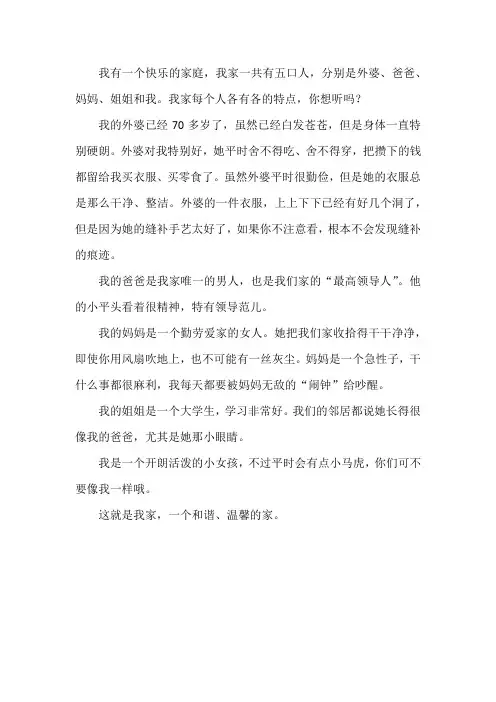 我有一个快乐的家庭，我家一共有五口人，分别是外婆、爸爸、妈妈、姐姐和我。我家每个人各有各的特点，你想听吗？

我的外婆已经 70 多岁了，虽然已经白发苍苍，但是身体一直特别硬朗。外婆对我特别好，她平时舍不得吃、舍不得穿，把攒下的钱都留给我买衣服、买零食了。虽然外婆平时很勤俭，但是她的衣服总是那么干净、整洁。外婆的一件衣服，上上下下已经有好几个洞了，但是因为她的缝补手艺太好了，如果你不注意看，根本不会发现缝补的痕迹。

我的爸爸是我家唯一的男人，也是我们家的“最高领导人”。他的小平头看着很精神，特有领导范儿。

我的妈妈是一个勤劳爱家的女人。她把我们家收拾得干干净净，即使你用风扇吹地上，也不可能有一丝灰尘。妈妈是一个急性子，干什么事都很麻利，我每天都要被妈妈无敌的“闹钟”给吵醒。

我的姐姐是一个大学生，学习非常好。我们的邻居都说她长得很像我的爸爸，尤其是她那小眼睛。

我是一个开朗活泼的小女孩，不过平时会有点小马虎，你们可不要像我一样哦。

这就是我家，一个和谐、温馨的家。